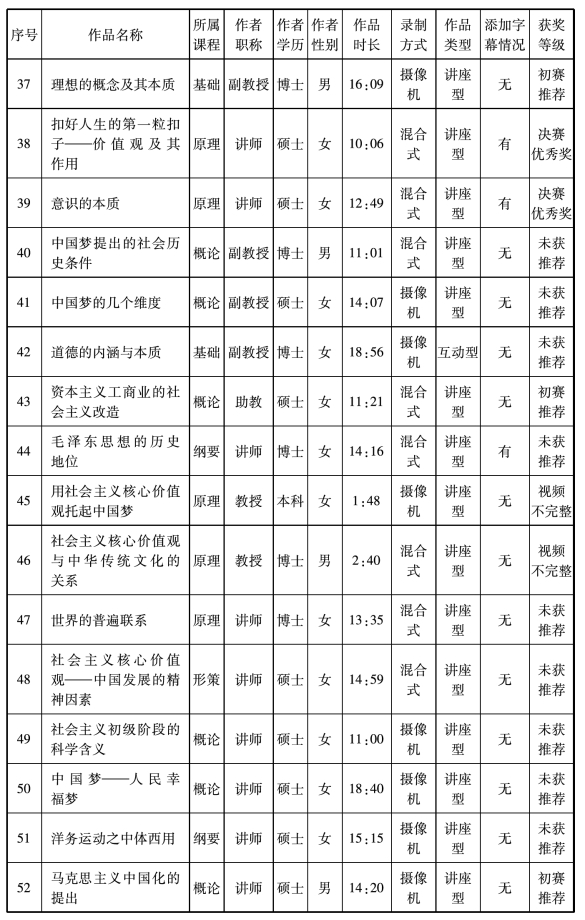 | 序号 | 作品名称 | 所属课程 | 作者职称 | 作者学历 | 作者性别 | 作品时长 | 录制方式 | 作品类型 | 添加字幕情况 | 获奖等级 |
|---|---|---|---|---|---|---|---|---|---|---|
| 37 | 理想的概念及其本质 | 基础 | 副教授 | 博士 | 男 | 16:09 | 摄像机 | 讲座型 | 无 | 初赛推荐 |
| 38 | 扣好人生的第一粒扣子——价值观及其作用 | 原理 | 讲师 | 硕士 | 女 | 10:06 | 混合式 | 讲座型 | 有 | 决赛优秀奖 |
| 39 | 意识的本质 | 原理 | 讲师 | 硕士 | 女 | 12:49 | 混合式 | 讲座型 | 有 | 决赛优秀奖 |
| 40 | 中国梦提出的社会历史条件 | 概论 | 副教授 | 博士 | 男 | 11:01 | 混合式 | 讲座型 | 无 | 未获推荐 |
| 41 | 中国梦的几个维度 | 概论 | 副教授 | 硕士 | 女 | 14:07 | 摄像机 | 讲座型 | 无 | 未获推荐 |
| 42 | 道德的内涵与本质 | 基础 | 副教授 | 博士 | 女 | 18:56 | 摄像机 | 互动型 | 无 | 未获推荐 |
| 43 | 资本主义工商业的社会主义改造 | 概论 | 助教 | 硕士 | 女 | 11:21 | 混合式 | 讲座型 | 无 | 初赛推荐 |
| 44 | 毛泽东思想的历史地位 | 纲要 | 讲师 | 博士 | 女 | 14:16 | 混合式 | 讲座型 | 有 | 未获推荐 |
| 45 | 用社会主义核心价值观托起中国梦 | 原理 | 教授 | 本科 | 女 | 1:48 | 摄像机 | 讲座型 | 无 | 视频不完整 |
| 46 | 社会主义核心价值观与中华传统文化的关系 | 原理 | 教授 | 博士 | 男 | 2:40 | 混合式 | 讲座型 | 无 | 视频不完整 |
| 47 | 世界的普遍联系 | 原理 | 讲师 | 博士 | 女 | 13:35 | 混合式 | 讲座型 | 无 | 未获推荐 |
| 48 | 社会主义核心价值观——中国发展的精神因素 | 形策 | 讲师 | 硕士 | 女 | 14:59 | 混合式 | 讲座型 | 无 | 未获推荐 |
| 49 | 社会主义初级阶段的科学含义 | 概论 | 讲师 | 硕士 | 女 | 11:00 | 摄像机 | 讲座型 | 无 | 未获推荐 |
| 50 | 中国梦——人民幸福梦 | 概论 | 讲师 | 硕士 | 女 | 18:40 | 摄像机 | 讲座型 | 无 | 未获推荐 |
| 51 | 洋务运动之中体西用 | 纲要 | 讲师 | 硕士 | 女 | 15:15 | 摄像机 | 讲座型 | 无 | 未获推荐 |
| 52 | 马克思主义中国化的提出 | 概论 | 讲师 | 硕士 | 男 | 14:20 | 摄像机 | 讲座型 | 无 | 初赛推荐 |